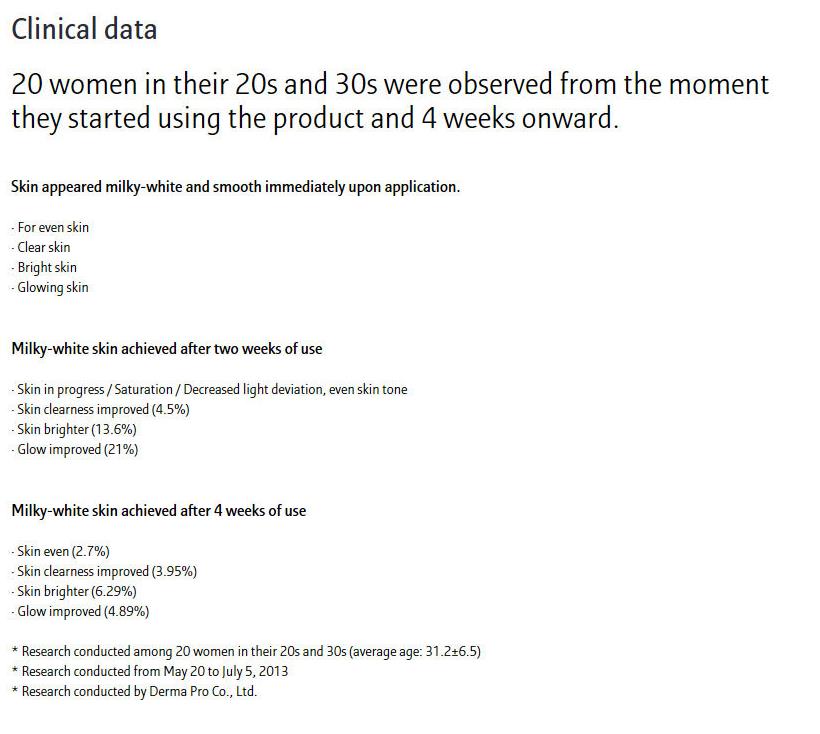 Clinical data

20 women in their 20s and 30s were observed from the moment they started using the product and 4 weeks onward.

Skin appeared milky-white and smooth immediately upon application.

· For even skin
· Clear skin
· Bright skin
· Glowing skin

Milky-white skin achieved after two weeks of use

· Skin in progress / Saturation / Decreased light deviation, even skin tone
· Skin clearness improved (4.5%)
· Skin brighter (13.6%)
· Glow improved (21%)

Milky-white skin achieved after 4 weeks of use

· Skin even (2.7%)
· Skin clearness improved (3.95%)
· Skin brighter (6.29%)
· Glow improved (4.89%)

* Research conducted among 20 women in their 20s and 30s (average age: 31.2±6.5)
* Research conducted from May 20 to July 5, 2013
* Research conducted by Derma Pro Co., Ltd.